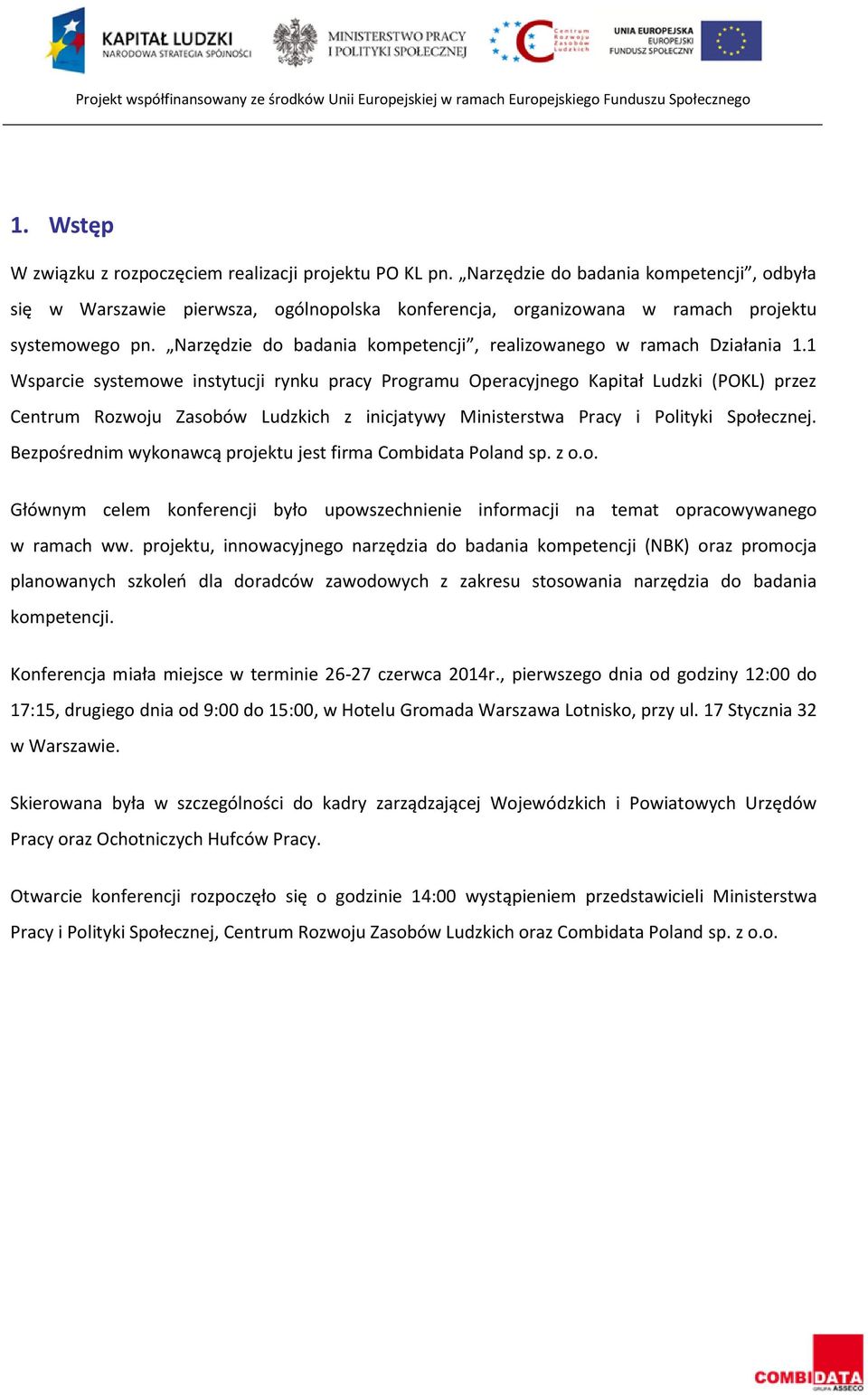 KAPITAŁ LUDZKI
NARODOWA STRATEGIA SPÓJNOŚCI

MINISTERSTWO PRACY
I POLITYKI SPOŁECZNEJ

Centrum Rozwoju Zasobów Ludzkich

UNIA EUROPEJSKA
EUROPEJSKI
FUNDUSZ SPOŁECZNY

Projekt współfinansowany ze środków Unii Europejskiej w ramach Europejskiego Funduszu Społecznego

1. Wstęp

W związku z rozpoczęciem realizacji projektu PO KL pn. „Narzędzie do badania kompetencji”, odbyła się w Warszawie pierwsza, ogólnopolska konferencja, organizowana w ramach projektu systemowego pn. „Narzędzie do badania kompetencji”, realizowanego w ramach Działania 1.1 Wsparcie systemowe instytucji rynku pracy Programu Operacyjnego Kapitał Ludzki (POKL) przez Centrum Rozwoju Zasobów Ludzkich z inicjatywy Ministerstwa Pracy i Polityki Społecznej. Bezpośrednim wykonawcą projektu jest firma Combidata Poland sp. z o.o.

Głównym celem konferencji było upowszechnienie informacji na temat opracowywanego w ramach ww. projektu, innowacyjnego narzędzia do badania kompetencji (NBK) oraz promocja planowanych szkoleń dla doradców zawodowych z zakresu stosowania narzędzia do badania kompetencji.

Konferencja miała miejsce w terminie 26-27 czerwca 2014r., pierwszego dnia od godziny 12:00 do 17:15, drugiego dnia od 9:00 do 15:00, w Hotelu Gromada Warszawa Lotnisko, przy ul. 17 Stycznia 32 w Warszawie.

Skierowana była w szczególności do kadry zarządzającej Wojewódzkich i Powiatowych Urzędów Pracy oraz Ochotniczych Hufców Pracy.

Otwarcie konferencji rozpoczęło się o godzinie 14:00 wystąpieniem przedstawicieli Ministerstwa Pracy i Polityki Społecznej, Centrum Rozwoju Zasobów Ludzkich oraz Combidata Poland sp. z o.o.

COMBIDATA
GRUPA ASSECO